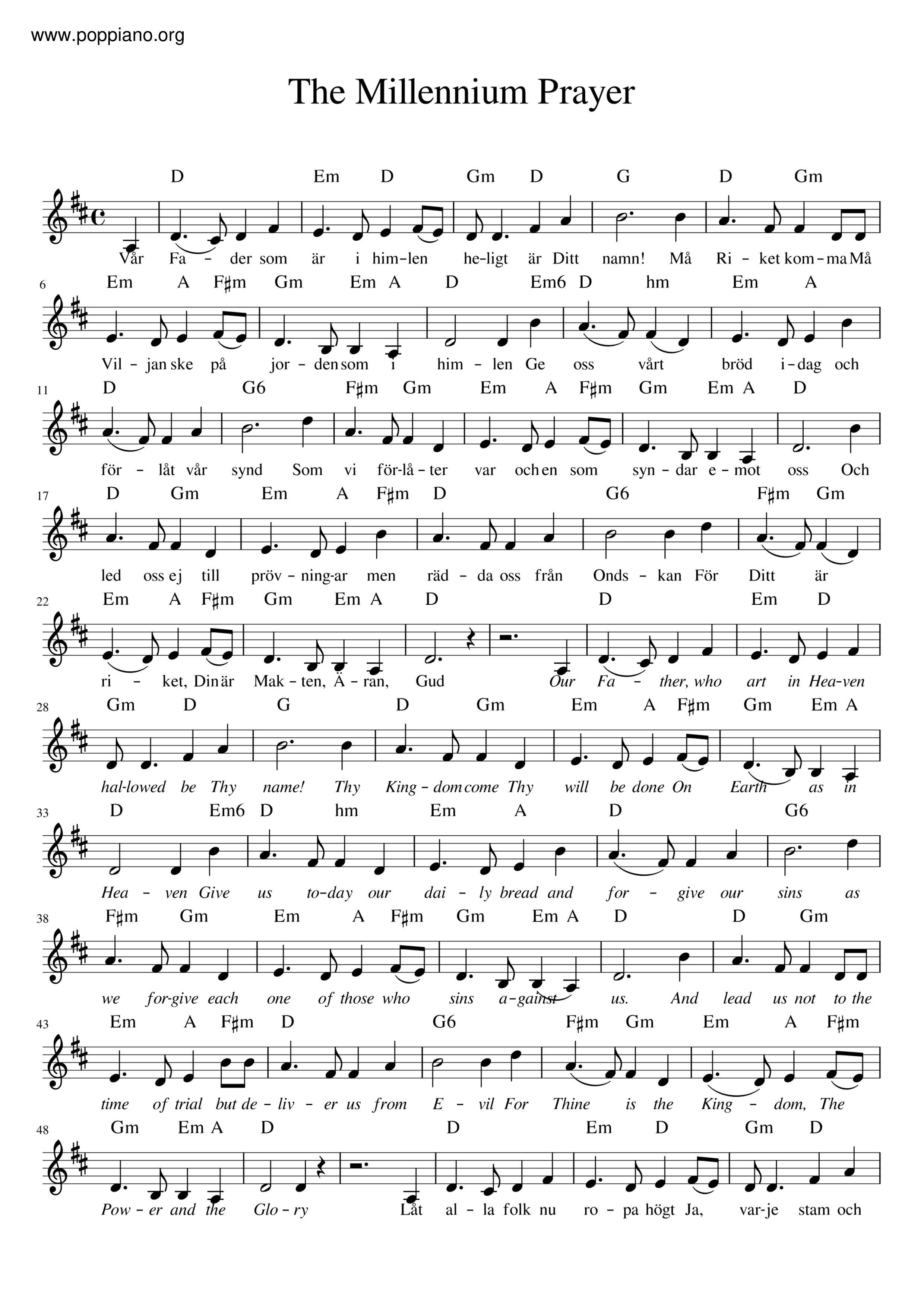 www.poppiano.org

The Millennium Prayer

D Em D Gm D G D Gm

Vår Fa - der som är i him-len he-ligt är Ditt namn! Må Ri - ket kom - ma Må

6 Em A F♯m Gm Em A D Em6 D hm Em A

Vil - jan ske på jor - den som i him - len Ge oss vårt bröd i - dag och

11 D G6 F♯m Gm Em A F♯m Gm Em A D

för - låt vår synd Som vi för-lå - ter var och en som syn - dar e - mot oss Och

17 D Gm Em A F♯m D G6 F♯m Gm

led oss ej till pröv - ning-ar men räd - da oss från Onds - kan För Ditt är

22 Em A F♯m Gm Em A D D Em D

ri - ket, Din är Mak - ten, Ä - ran, Gud Our Fa - ther, who art in Hea-ven

28 Gm D G D Gm Em A F♯m Gm Em A

hal-lowed be Thy name! Thy King - dom come Thy will be done On Earth as in

33 D Em6 D hm Em A D G6

Hea - ven Give us to-day our dai - ly bread and for - give our sins as

38 F♯m Gm Em A F♯m Gm Em A D D Gm

we for-give each one of those who sins a-gainst us. And lead us not to the

43 Em A F♯m D G6 F♯m Gm Em A F♯m

time of trial but de - liv - er us from E - vil For Thine is the King - dom, The

48 Gm Em A D D Em D Gm D

Pow - er and the Glo - ry Låt al - la folk nu ro - pa högt Ja, var-je stam och